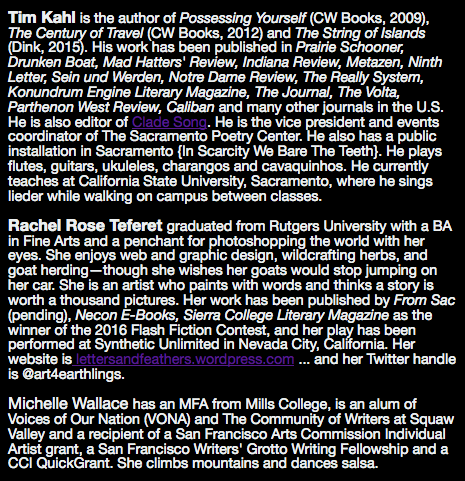 Tim Kahl is the author of Possessing Yourself (CW Books, 2009), The Century of Travel (CW Books, 2012) and The String of Islands (Dink, 2015). His work has been published in Prairie Schooner, Drunken Boat, Mad Hatters' Review, Indiana Review, Metazen, Ninth Letter, Sein und Werden, Notre Dame Review, The Really System, Konundrum Engine Literary Magazine, The Journal, The Volta, Parthenon West Review, Caliban and many other journals in the U.S. He is also editor of Clade Song. He is the vice president and events coordinator of The Sacramento Poetry Center. He also has a public installation in Sacramento {In Scarcity We Bare The Teeth}. He plays flutes, guitars, ukuleles, charangos and cavaquinhos. He currently teaches at California State University, Sacramento, where he sings lieder while walking on campus between classes.

Rachel Rose Teferet graduated from Rutgers University with a BA in Fine Arts and a penchant for photoshopping the world with her eyes. She enjoys web and graphic design, wildcrafting herbs, and goat herding—though she wishes her goats would stop jumping on her car. She is an artist who paints with words and thinks a story is worth a thousand pictures. Her work has been published by From Sac (pending), Necon E-Books, Sierra College Literary Magazine as the winner of the 2016 Flash Fiction Contest, and her play has been performed at Synthetic Unlimited in Nevada City, California. Her website is lettersandfeathers.wordpress.com ... and her Twitter handle is @art4earthlings.

Michelle Wallace has an MFA from Mills College, is an alum of Voices of Our Nation (VONA) and The Community of Writers at Squaw Valley and a recipient of a San Francisco Arts Commission Individual Artist grant, a San Francisco Writers' Grotto Writing Fellowship and a CCI QuickGrant. She climbs mountains and dances salsa.